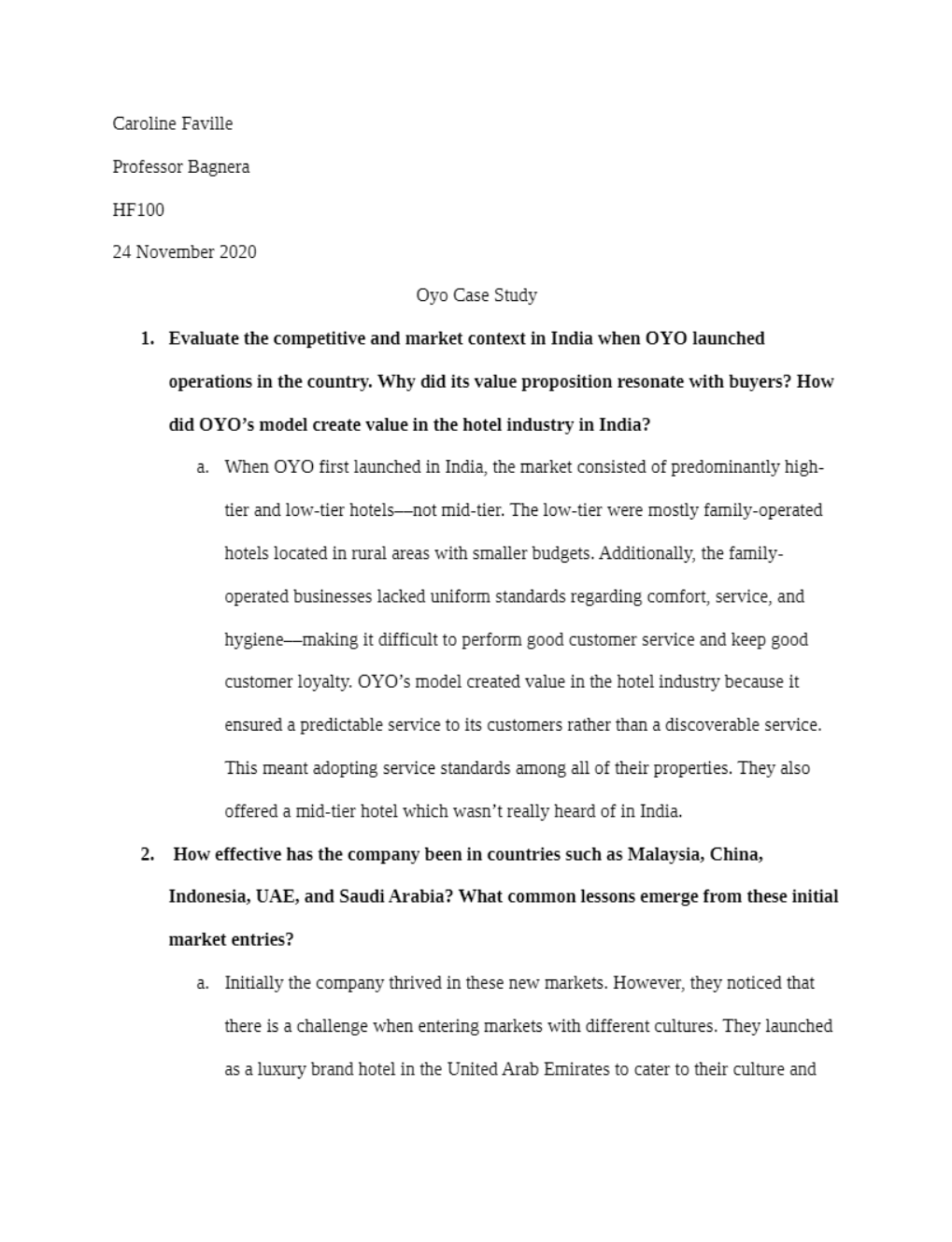 Caroline Faville

Professor Bagnera

HF100

24 November 2020

Oyo Case Study

1. Evaluate the competitive and market context in India when OYO launched operations in the country. Why did its value proposition resonate with buyers? How did OYO's model create value in the hotel industry in India?

a. When OYO first launched in India, the market consisted of predominantly high-tier and low-tier hotels—not mid-tier. The low-tier were mostly family-operated hotels located in rural areas with smaller budgets. Additionally, the family-operated businesses lacked uniform standards regarding comfort, service, and hygiene—making it difficult to perform good customer service and keep good customer loyalty. OYO's model created value in the hotel industry because it ensured a predictable service to its customers rather than a discoverable service. This meant adopting service standards among all of their properties. They also offered a mid-tier hotel which wasn't really heard of in India.

2. How effective has the company been in countries such as Malaysia, China, Indonesia, UAE, and Saudi Arabia? What common lessons emerge from these initial market entries?

a. Initially the company thrived in these new markets. However, they noticed that there is a challenge when entering markets with different cultures. They launched as a luxury brand hotel in the United Arab Emirates to cater to their culture and